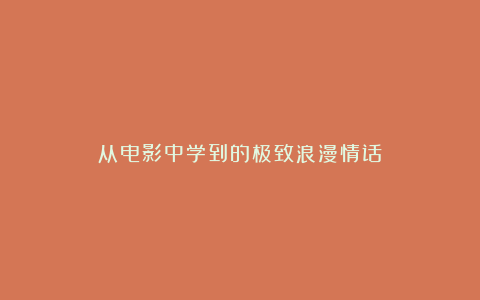 从电影中学到的极致浪漫情话